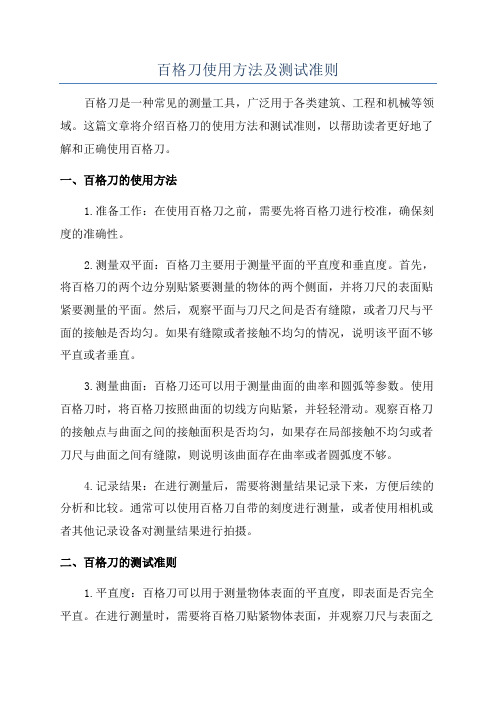 百格刀使用方法及测试准则

百格刀是一种常见的测量工具，广泛用于各类建筑、工程和机械等领域。这篇文章将介绍百格刀的使用方法和测试准则，以帮助读者更好地了解和正确使用百格刀。

一、百格刀的使用方法

1.准备工作：在使用百格刀之前，需要先将百格刀进行校准，确保刻度的准确性。

2.测量双平面：百格刀主要用于测量平面的平直度和垂直度。首先，将百格刀的两个边分别贴紧要测量的物体的两个侧面，并将刀尺的表面贴紧要测量的平面。然后，观察平面与刀尺之间是否有缝隙，或者刀尺与平面的接触是否均匀。如果有缝隙或者接触不均匀的情况，说明该平面不够平直或者垂直。

3.测量曲面：百格刀还可以用于测量曲面的曲率和圆弧等参数。使用百格刀时，将百格刀按照曲面的切线方向贴紧，并轻轻滑动。观察百格刀的接触点与曲面之间的接触面积是否均匀，如果存在局部接触不均匀或者刀尺与曲面之间有缝隙，则说明该曲面存在曲率或者圆弧度不够。

4.记录结果：在进行测量后，需要将测量结果记录下来，方便后续的分析和比较。通常可以使用百格刀自带的刻度进行测量，或者使用相机或者其他记录设备对测量结果进行拍摄。

二、百格刀的测试准则

1.平直度：百格刀可以用于测量物体表面的平直度，即表面是否完全平直。在进行测量时，需要将百格刀贴紧物体表面，并观察刀尺与表面之